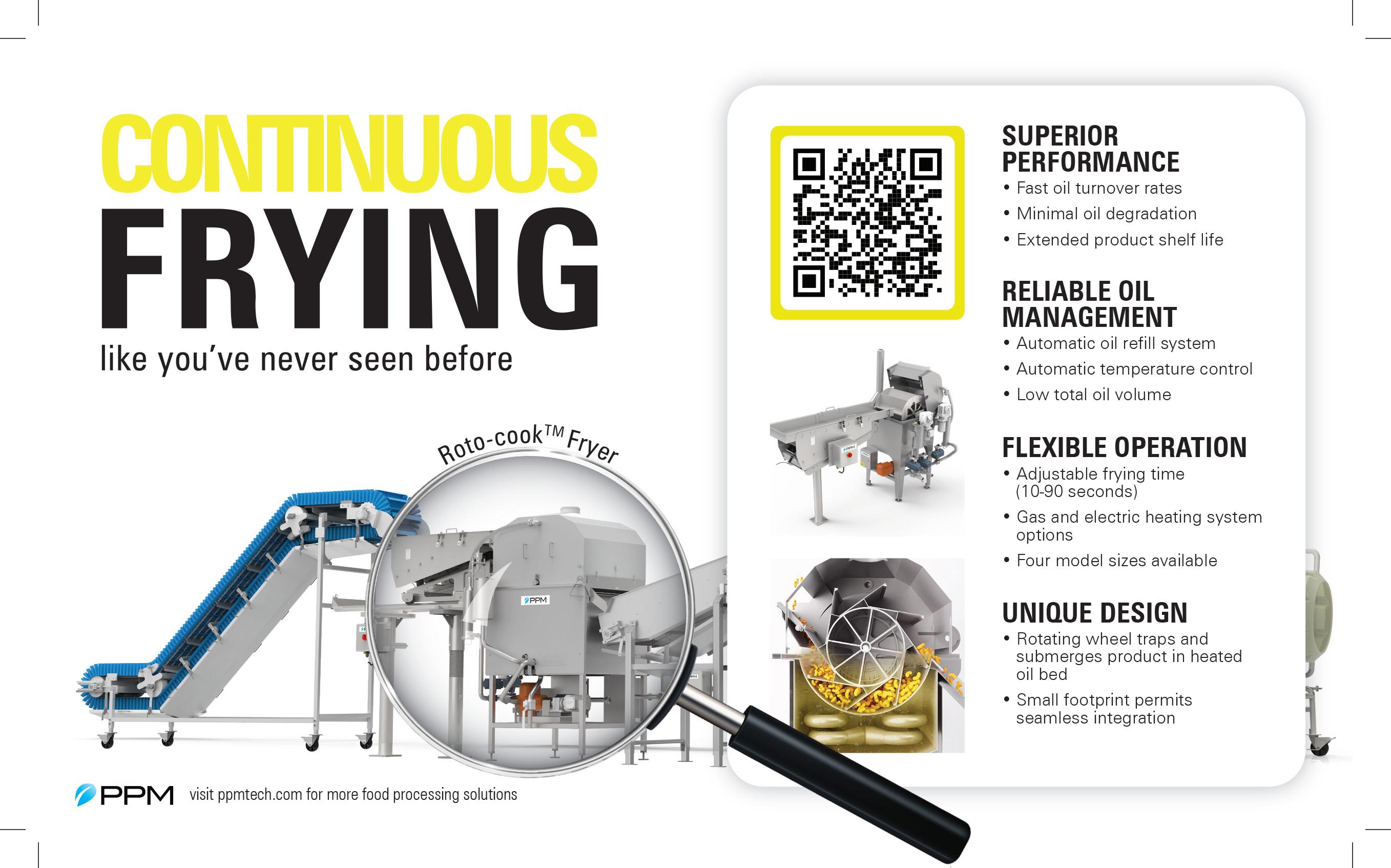 CONTINUOUS FRYING
like you've never seen before

Roto-cook™ Fryer

PPM

PPM visit ppmtech.com for more food processing solutions

SUPERIOR PERFORMANCE
• Fast oil turnover rates
• Minimal oil degradation
• Extended product shelf life

RELIABLE OIL MANAGEMENT
• Automatic oil refill system
• Automatic temperature control
• Low total oil volume

FLEXIBLE OPERATION
• Adjustable frying time (10-90 seconds)
• Gas and electric heating system options
• Four model sizes available

UNIQUE DESIGN
• Rotating wheel traps and submerges product in heated oil bed
• Small footprint permits seamless integration